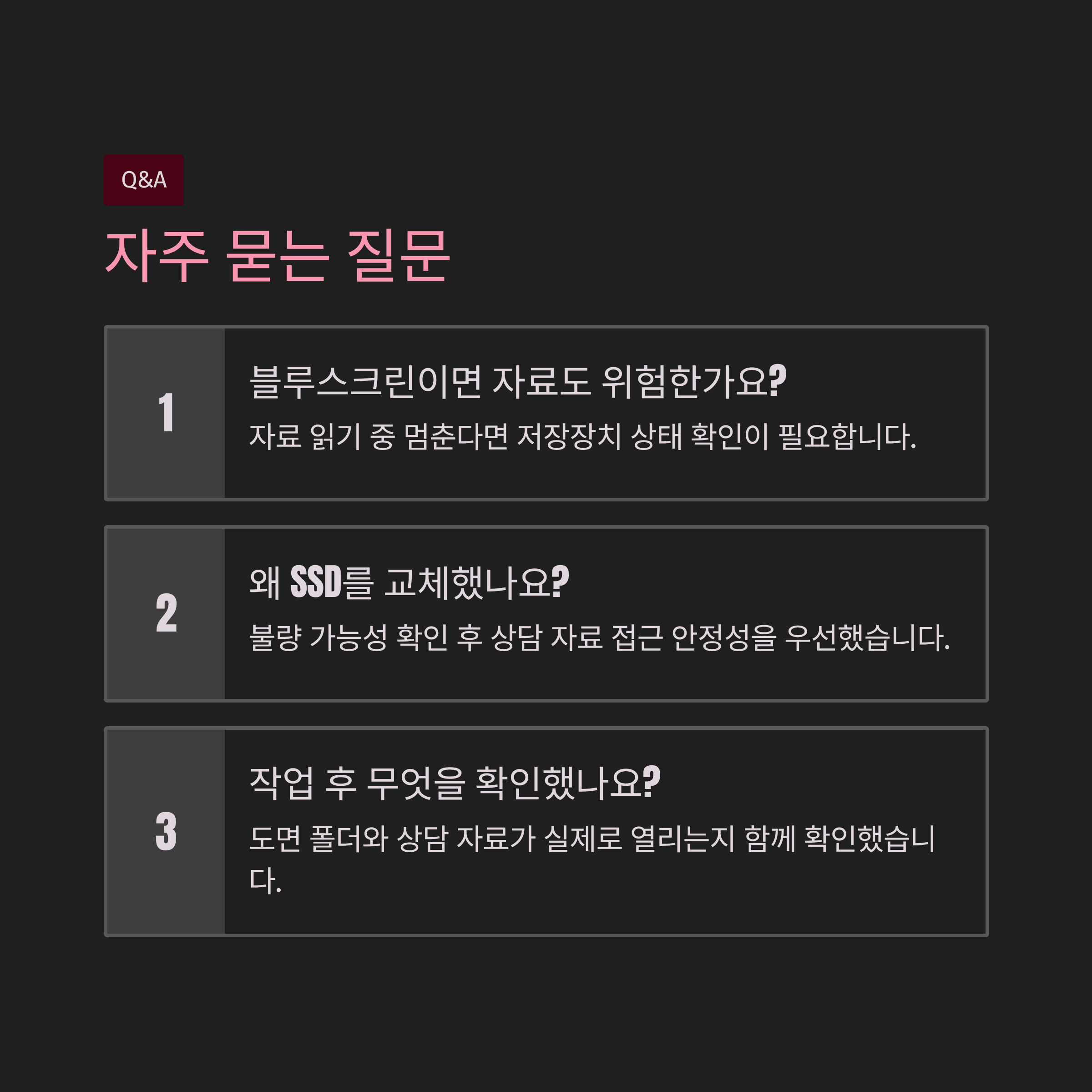 Q&A

자주 묻는 질문

1

블루스크린이면 자료도 위험한가요?

자료 읽기 중 멈춘다면 저장장치 상태 확인이 필요합니다.

2

왜 SSD를 교체했나요?

불량 가능성 확인 후 상담 자료 접근 안정성을 우선했습니다.

3

작업 후 무엇을 확인했나요?

도면 폴더와 상담 자료가 실제로 열리는지 함께 확인했습니다.